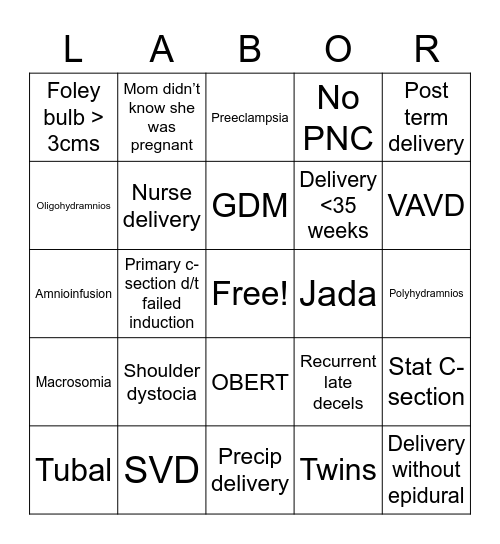 | L | A | B | O | R |
|---|---|---|---|---|
| Foley bulb > 3cms | Mom didn't know she was pregnant | Preeclampsia | No PNC | Post term delivery |
| Oligohydramnios | Nurse delivery | GDM | Delivery <35 weeks | VAVD |
| Amnioinfusion | Primary c-section d/t failed induction | Free! | Jada | Polyhydramnios |
| Macrosomia | Shoulder dystocia | OBERT | Recurrent late decels | Stat C-section |
| Tubal | SVD | Precip delivery | Twins | Delivery without epidural |